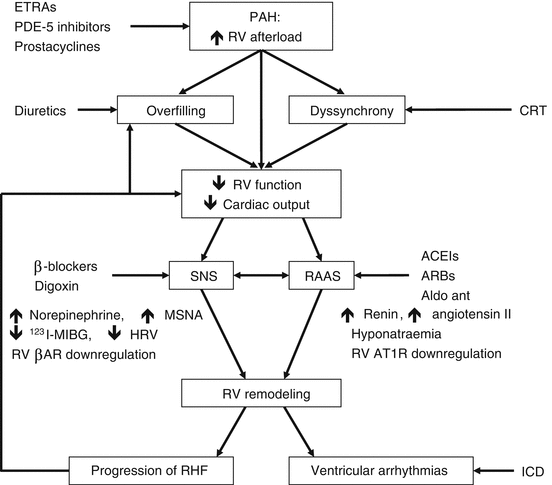 ETRAs
PDE-5 inhibitors
Prostacyclines

PAH:
↑ RV afterload

Diuretics

Overfilling

Dyssynchrony

CRT

↓ RV function
↓ Cardiac output

β-blockers
Digoxin

SNS

RAAS

ACEIs
ARBs
Aldo ant

↑ Norepinephrine, ↑ MSNA
↓ $^{123}$I-MIBG, ↓ HRV
RV βAR downregulation

↑ Renin, ↑ angiotensin II
Hyponatraemia
RV AT1R downregulation

RV remodeling

Progression of RHF

Ventricular arrhythmias

ICD